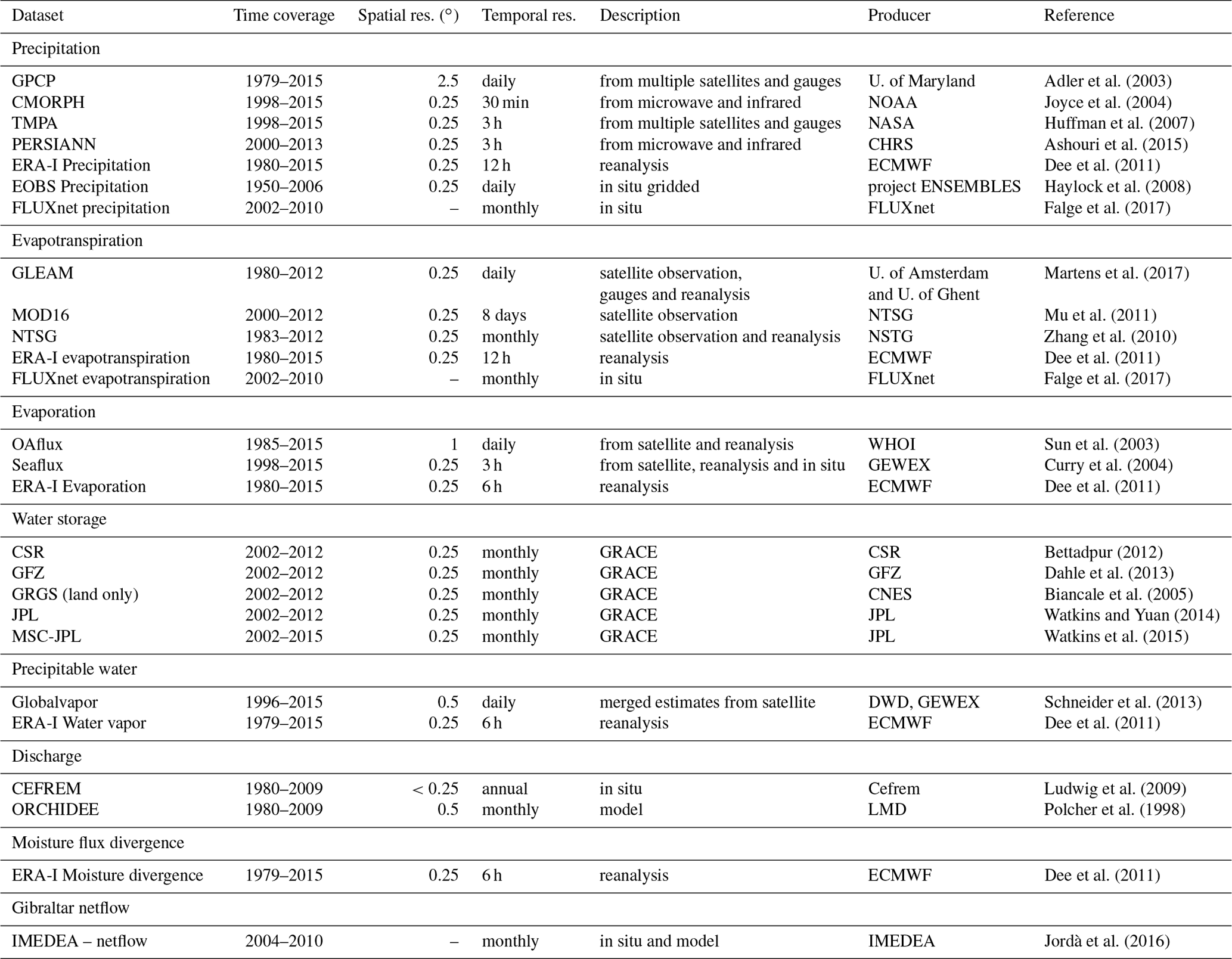 | Dataset | Time coverage | Spatial res. (°) | Temporal res. | Description | Producer | Reference |
|---|---|---|---|---|---|---|
| Precipitation | | | | | | |
| GPCP | 1979–2015 | 2.5 | daily | from multiple satellites and gauges | U. of Maryland | Adler et al. (2003) |
| CMORPH | 1998–2015 | 0.25 | 30 min | from microwave and infrared | NOAA | Joyce et al. (2004) |
| TMPA | 1998–2015 | 0.25 | 3 h | from multiple satellites and gauges | NASA | Huffman et al. (2007) |
| PERSIANN | 2000–2013 | 0.25 | 3 h | from microwave and infrared | CHRS | Ashouri et al. (2015) |
| ERA-I Precipitation | 1980–2015 | 0.25 | 12 h | reanalysis | ECMWF | Dee et al. (2011) |
| EOBS Precipitation | 1950–2006 | 0.25 | daily | in situ gridded | project ENSEMBLES | Haylock et al. (2008) |
| FLUXnet precipitation | 2002–2010 | – | monthly | in situ | FLUXnet | Falge et al. (2017) |
| Evapotranspiration | | | | | | |
| GLEAM | 1980–2012 | 0.25 | daily | satellite observation, gauges and reanalysis | U. of Amsterdam and U. of Ghent | Martens et al. (2017) |
| MOD16 | 2000–2012 | 0.25 | 8 days | satellite observation | NTSG | Mu et al. (2011) |
| NTSG | 1983–2012 | 0.25 | monthly | satellite observation and reanalysis | NSTG | Zhang et al. (2010) |
| ERA-I evapotranspiration | 1980–2015 | 0.25 | 12 h | reanalysis | ECMWF | Dee et al. (2011) |
| FLUXnet evapotranspiration | 2002–2010 | – | monthly | in situ | FLUXnet | Falge et al. (2017) |
| Evaporation | | | | | | |
| OAflux | 1985–2015 | 1 | daily | from satellite and reanalysis | WHOI | Sun et al. (2003) |
| Seaflux | 1998–2015 | 0.25 | 3 h | from satellite, reanalysis and in situ | GEWEX | Curry et al. (2004) |
| ERA-I Evaporation | 1980–2015 | 0.25 | 6 h | reanalysis | ECMWF | Dee et al. (2011) |
| Water storage | | | | | | |
| CSR | 2002–2012 | 0.25 | monthly | GRACE | CSR | Bettadpur (2012) |
| GFZ | 2002–2012 | 0.25 | monthly | GRACE | GFZ | Dahle et al. (2013) |
| GRGS (land only) | 2002–2012 | 0.25 | monthly | GRACE | CNES | Biancale et al. (2005) |
| JPL | 2002–2012 | 0.25 | monthly | GRACE | JPL | Watkins and Yuan (2014) |
| MSC-JPL | 2002–2015 | 0.25 | monthly | GRACE | JPL | Watkins et al. (2015) |
| Precipitable water | | | | | | |
| Globalvapor | 1996–2015 | 0.5 | daily | merged estimates from satellite | DWD, GEWEX | Schneider et al. (2013) |
| ERA-I Water vapor | 1979–2015 | 0.25 | 6 h | reanalysis | ECMWF | Dee et al. (2011) |
| Discharge | | | | | | |
| CEFREM | 1980–2009 | < 0.25 | annual | in situ | Cefrem | Ludwig et al. (2009) |
| ORCHIDEE | 1980–2009 | 0.5 | monthly | model | LMD | Polcher et al. (1998) |
| Moisture flux divergence | | | | | | |
| ERA-I Moisture divergence | 1979–2015 | 0.25 | 6 h | reanalysis | ECMWF | Dee et al. (2011) |
| Gibraltar netflow | | | | | | |
| IMEDEA – netflow | 2004–2010 | – | monthly | in situ and model | IMEDEA | Jordà et al. (2016) |